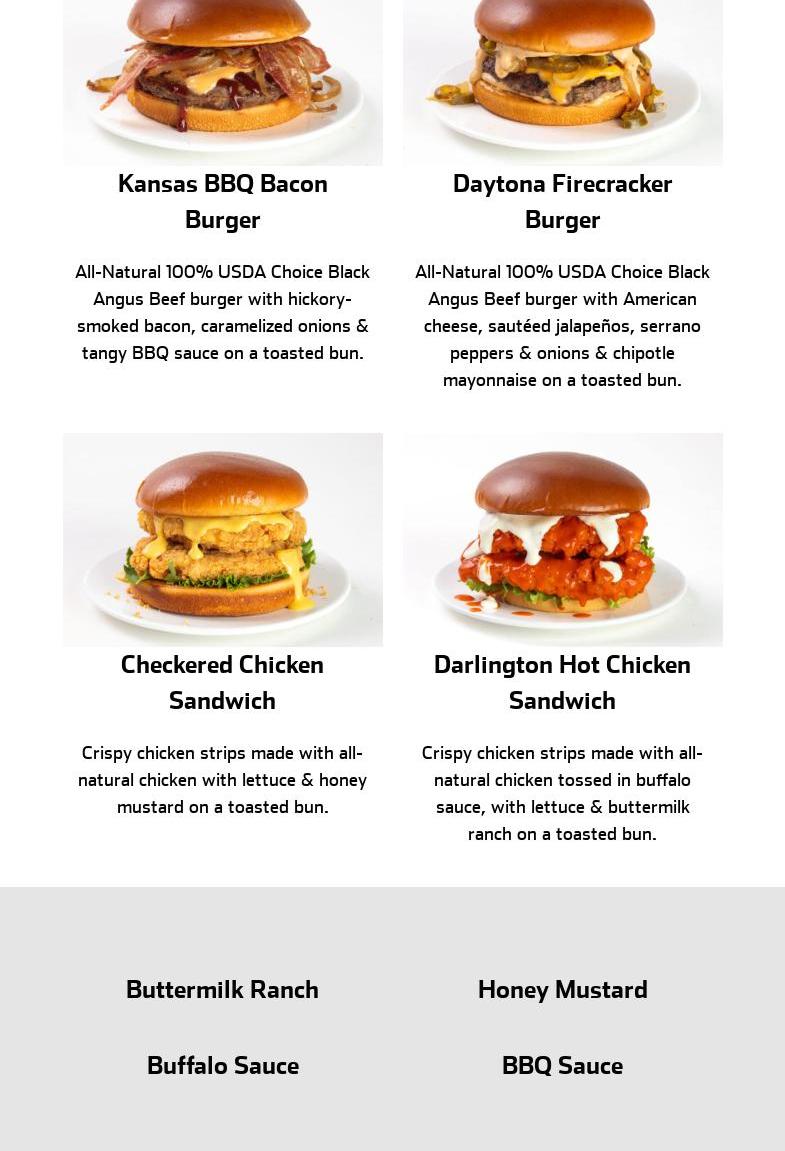 Kansas BBQ Bacon Burger

All-Natural 100% USDA Choice Black Angus Beef burger with hickory-smoked bacon, caramelized onions & tangy BBQ sauce on a toasted bun.

Daytona Firecracker Burger

All-Natural 100% USDA Choice Black Angus Beef burger with American cheese, sautéed jalapeños, serrano peppers & onions & chipotle mayonnaise on a toasted bun.

Checkered Chicken Sandwich

Crispy chicken strips made with all-natural chicken with lettuce & honey mustard on a toasted bun.

Darlington Hot Chicken Sandwich

Crispy chicken strips made with all-natural chicken tossed in buffalo sauce, with lettuce & buttermilk ranch on a toasted bun.

Buttermilk Ranch

Buffalo Sauce

Honey Mustard

BBQ Sauce